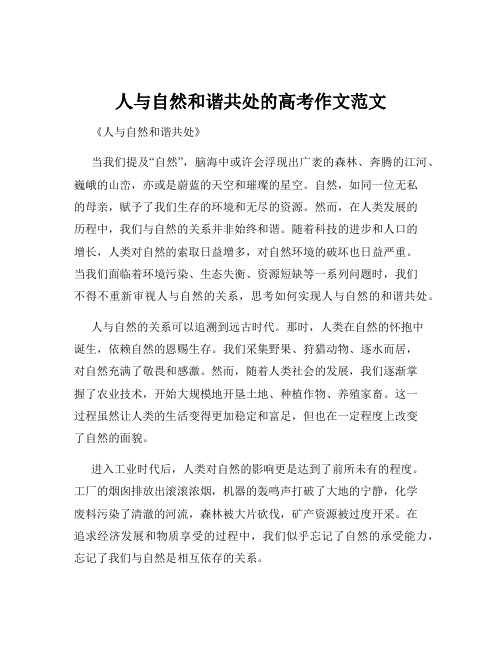 人与自然和谐共处的高考作文范文

《人与自然和谐共处》

当我们提及“自然”，脑海中或许会浮现出广袤的森林、奔腾的江河、巍峨的山峦，亦或是蔚蓝的天空和璀璨的星空。自然，如同一位无私的母亲，赋予了我们生存的环境和无尽的资源。然而，在人类发展的历程中，我们与自然的关系并非始终和谐。随着科技的进步和人口的增长，人类对自然的索取日益增多，对自然环境的破坏也日益严重。当我们面临着环境污染、生态失衡、资源短缺等一系列问题时，我们不得不重新审视人与自然的关系，思考如何实现人与自然的和谐共处。

人与自然的关系可以追溯到远古时代。那时，人类在自然的怀抱中诞生，依赖自然的恩赐生存。我们采集野果、狩猎动物、逐水而居，对自然充满了敬畏和感激。然而，随着人类社会的发展，我们逐渐掌握了农业技术，开始大规模地开垦土地、种植作物、养殖家畜。这一过程虽然让人类的生活变得更加稳定和富足，但也在一定程度上改变了自然的面貌。

进入工业时代后，人类对自然的影响更是达到了前所未有的程度。工厂的烟囱排放出滚滚浓烟，机器的轰鸣声打破了大地的宁静，化学废料污染了清澈的河流，森林被大片砍伐，矿产资源被过度开采。在追求经济发展和物质享受的过程中，我们似乎忘记了自然的承受能力，忘记了我们与自然是相互依存的关系。